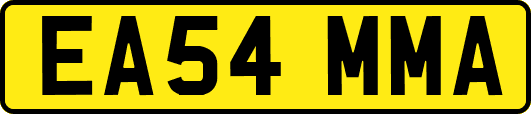 EA54 MMA